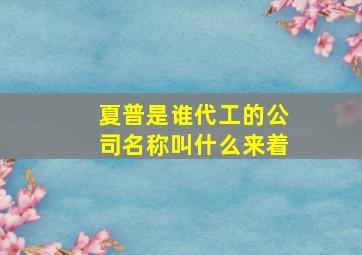 夏普是谁代工的公司名称叫什么来着